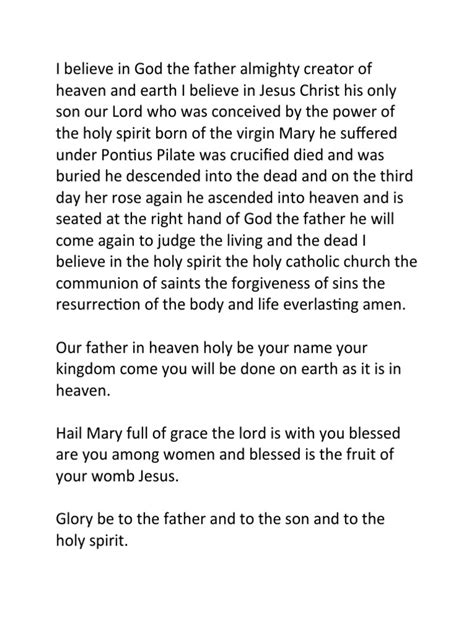 I believe in God the father almighty creator of heaven and earth I believe in Jesus Christ his only son our Lord who was conceived by the power of the holy spirit born of the virgin Mary he suffered under Pontius Pilate was crucified died and was buried he descended into the dead and on the third day her rose again he ascended into heaven and is seated at the right hand of God the father he will come again to judge the living and the dead I believe in the holy spirit the holy catholic church the communion of saints the forgiveness of sins the resurrection of the body and life everlasting amen.

Our father in heaven holy be your name your kingdom come you will be done on earth as it is in heaven.

Hail Mary full of grace the lord is with you blessed are you among women and blessed is the fruit of your womb Jesus.

Glory be to the father and to the son and to the holy spirit.